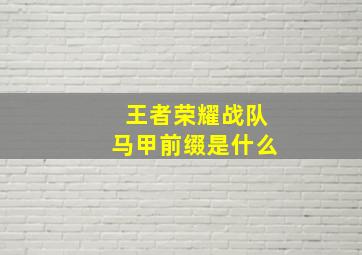 王者荣耀战队
马甲前缀是什么